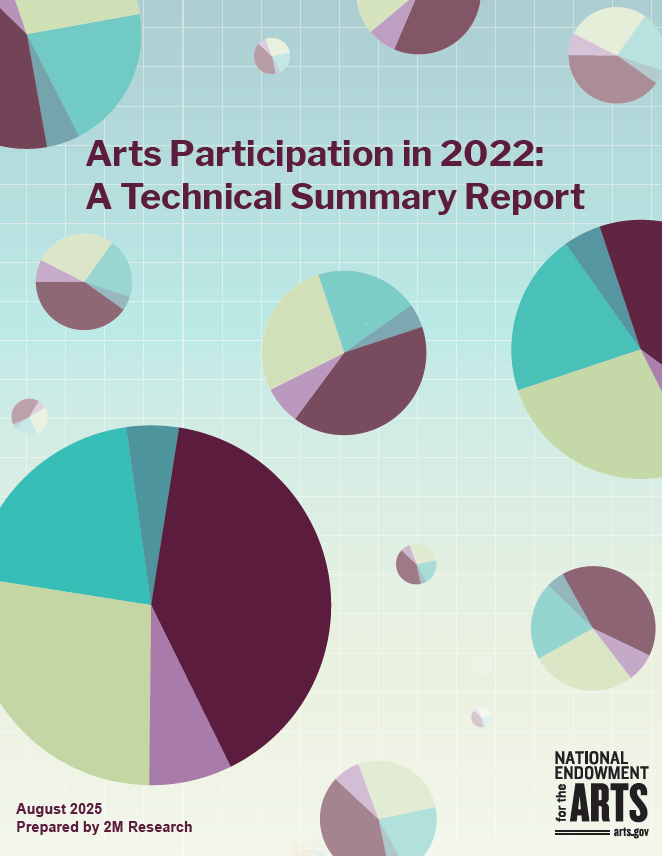 Arts Participation in 2022:
A Technical Summary Report

August 2025
Prepared by 2M Research

NATIONAL
ENDOWMENT
for the
ARTS
arts.gov